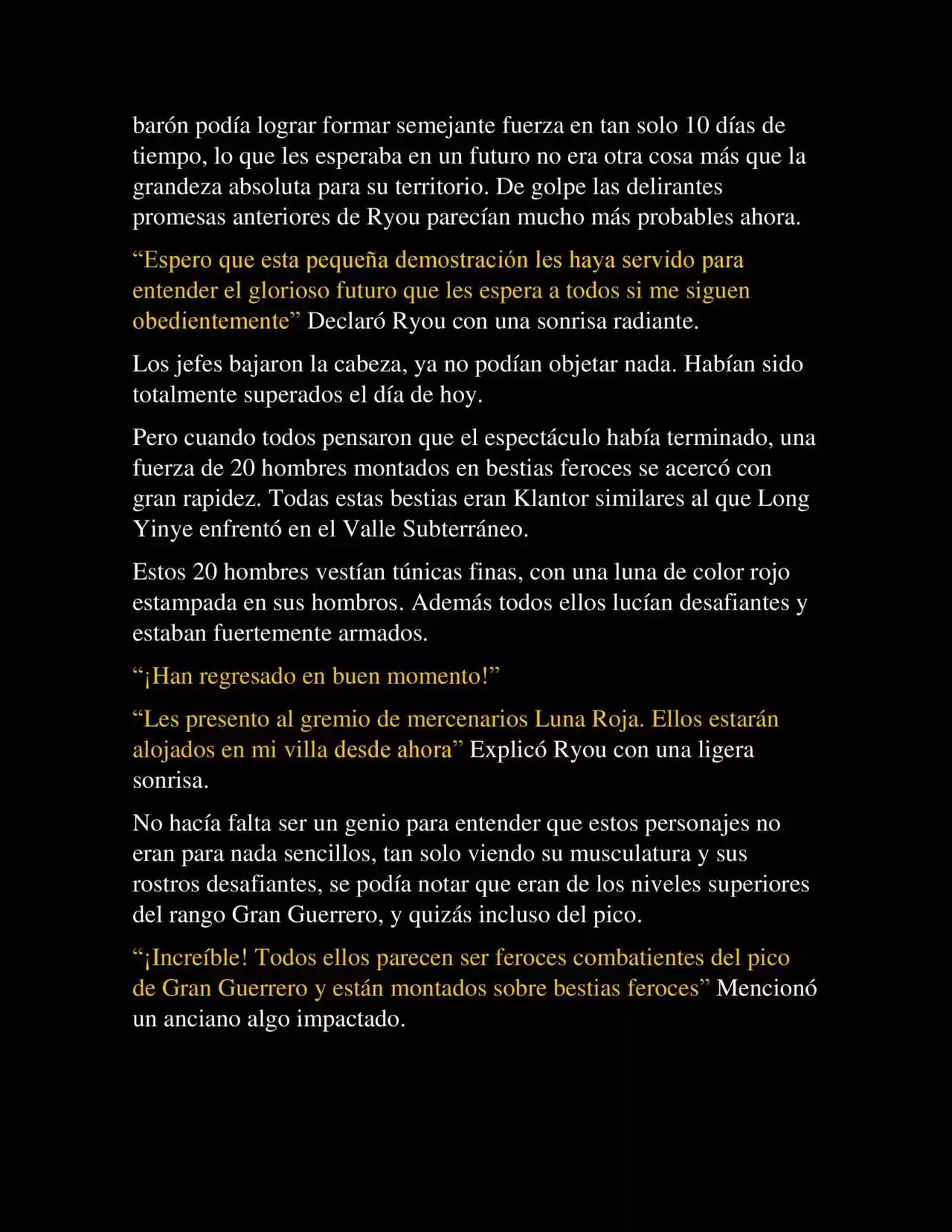 barón podía lograr formar semejante fuerza en tan solo 10 días de tiempo, lo que les esperaba en un futuro no era otra cosa más que la grandeza absoluta para su territorio. De golpe las delirantes promesas anteriores de Ryou parecían mucho más probables ahora.

“Espero que esta pequeña demostración les haya servido para entender el glorioso futuro que les espera a todos si me siguen obedientemente” Declaró Ryou con una sonrisa radiante.

Los jefes bajaron la cabeza, ya no podían objetar nada. Habían sido totalmente superados el día de hoy.

Pero cuando todos pensaron que el espectáculo había terminado, una fuerza de 20 hombres montados en bestias feroces se acercó con gran rapidez. Todas estas bestias eran Klantor similares al que Long Yinye enfrentó en el Valle Subterráneo.

Estos 20 hombres vestían túnicas finas, con una luna de color rojo estampada en sus hombros. Además todos ellos lucían desafiantes y estaban fuertemente armados.

“¡Han regresado en buen momento!”

“Les presento al gremio de mercenarios Luna Roja. Ellos estarán alojados en mi villa desde ahora” Explicó Ryou con una ligera sonrisa.

No hacía falta ser un genio para entender que estos personajes no eran para nada sencillos, tan solo viendo su musculatura y sus rostros desafiantes, se podía notar que eran de los niveles superiores del rango Gran Guerrero, y quizás incluso del pico.

“¡Increíble! Todos ellos parecen ser feroces combatientes del pico de Gran Guerrero y están montados sobre bestias feroces” Mencionó un anciano algo impactado.